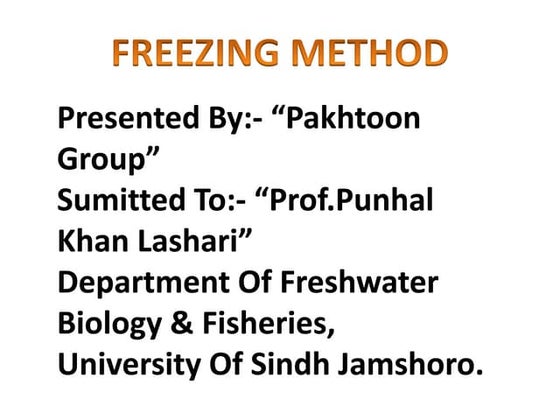 FREEZING METHOD

Presented By:- “Pakhtoon Group”
Sumitted To:- “Prof.Punhal Khan Lashari”
Department Of Freshwater Biology & Fisheries, University Of Sindh Jamshoro.